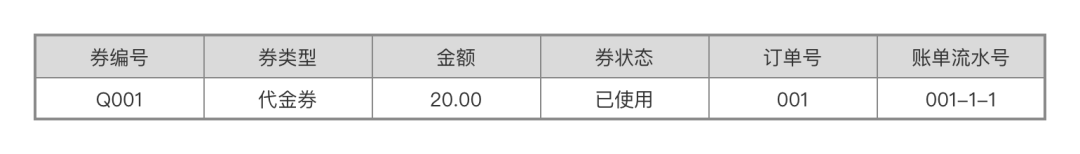 | 券编号 | 券类型 | 金额 | 券状态 | 订单号 | 账单流水号 |
|---|---|---|---|---|---|
| Q001 | 代金券 | 20.00 | 已使用 | 001 | 001-1-1 |